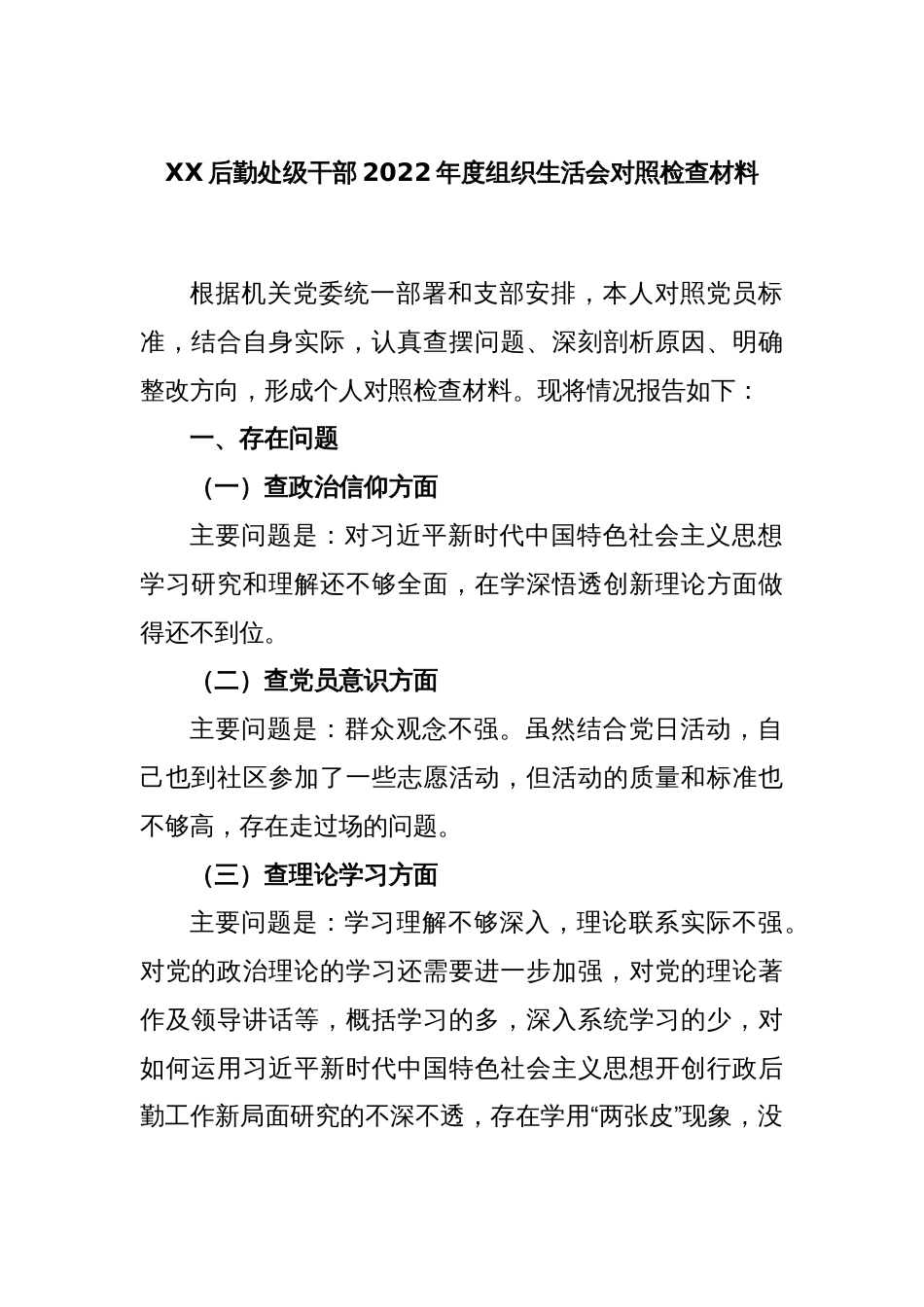 XX 后勤处级干部 2022 年度组织生活会对照检查材料

根据机关党委统一部署和支部安排，本人对照党员标准，结合自身实际，认真查摆问题、深刻剖析原因、明确整改方向，形成个人对照检查材料。现将情况报告如下：

一、存在问题

（一）查政治信仰方面

主要问题是：对习近平新时代中国特色社会主义思想学习研究和理解还不够全面，在学深悟透创新理论方面做得还不到位。

（二）查党员意识方面

主要问题是：群众观念不强。虽然结合党日活动，自己也到社区参加了一些志愿活动，但活动的质量和标准也不够高，存在走过场的问题。

（三）查理论学习方面

主要问题是：学习理解不够深入，理论联系实际不强。对党的政治理论的学习还需要进一步加强，对党的理论著作及领导讲话等，概括学习的多，深入系统学习的少，对如何运用习近平新时代中国特色社会主义思想开创行政后勤工作新局面研究的不深不透，存在学用“两张皮”现象，没